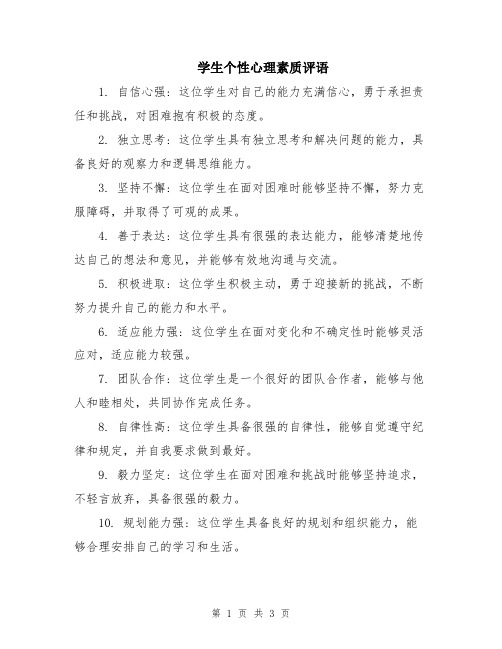 学生个性心理素质评语

1. 自信心强：这位学生对自己的能力充满信心，勇于承担责任和挑战，对困难抱有积极的态度。

2. 独立思考：这位学生具有独立思考和解决问题的能力，具备良好的观察力和逻辑思维能力。

3. 坚持不懈：这位学生在面对困难时能够坚持不懈，努力克服障碍，并取得了可观的成果。

4. 善于表达：这位学生具有很强的表达能力，能够清楚地传达自己的想法和意见，并能够有效地沟通与交流。

5. 积极进取：这位学生积极主动，勇于迎接新的挑战，不断努力提升自己的能力和水平。

6. 适应能力强：这位学生在面对变化和不确定性时能够灵活应对，适应能力较强。

7. 团队合作：这位学生是一个很好的团队合作者，能够与他人和睦相处，共同协作完成任务。

8. 自律性高：这位学生具备很强的自律性，能够自觉遵守纪律和规定，并自我要求做到最好。

9. 毅力坚定：这位学生在面对困难和挑战时能够坚持追求，不轻言放弃，具备很强的毅力。

10. 规划能力强：这位学生具备良好的规划和组织能力，能够合理安排自己的学习和生活。

第 1 页 共 3 页